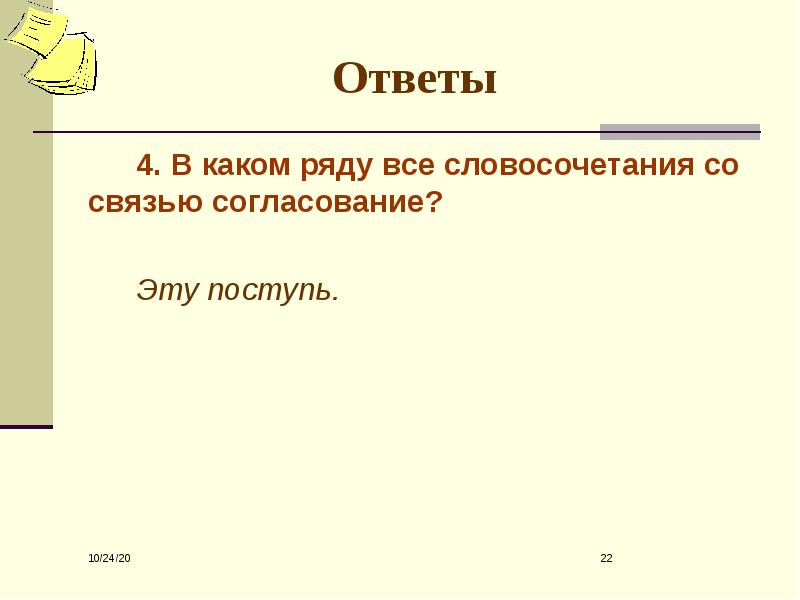 Ответы

4. В каком ряду все словосочетания со связью согласование?

Эту поступь.

10/24/20

22